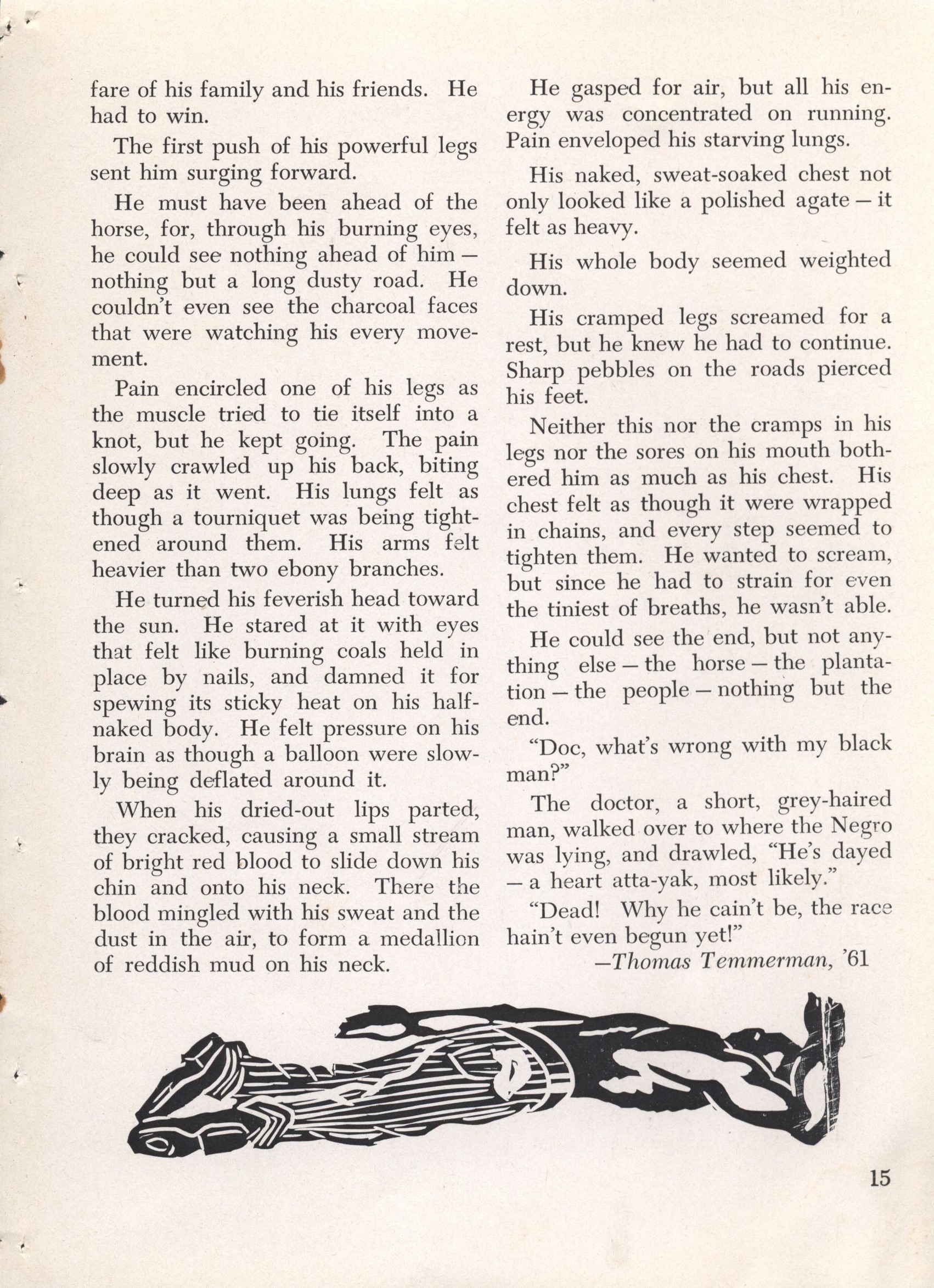 fare of his family and his friends. He had to win.

The first push of his powerful legs sent him surging forward.

He must have been ahead of the horse, for, through his burning eyes, he could see nothing ahead of him — nothing but a long dusty road. He couldn't even see the charcoal faces that were watching his every movement.

Pain encircled one of his legs as the muscle tried to tie itself into a knot, but he kept going. The pain slowly crawled up his back, biting deep as it went. His lungs felt as though a tourniquet was being tightened around them. His arms felt heavier than two ebony branches.

He turned his feverish head toward the sun. He stared at it with eyes that felt like burning coals held in place by nails, and damned it for spewing its sticky heat on his half-naked body. He felt pressure on his brain as though a balloon were slowly being deflated around it.

When his dried-out lips parted, they cracked, causing a small stream of bright red blood to slide down his chin and onto his neck. There the blood mingled with his sweat and the dust in the air, to form a medallion of reddish mud on his neck.

He gasped for air, but all his energy was concentrated on running. Pain enveloped his starving lungs.

His naked, sweat-soaked chest not only looked like a polished agate — it felt as heavy.

His whole body seemed weighted down.

His cramped legs screamed for a rest, but he knew he had to continue. Sharp pebbles on the roads pierced his feet.

Neither this nor the cramps in his legs nor the sores on his mouth bothered him as much as his chest. His chest felt as though it were wrapped in chains, and every step seemed to tighten them. He wanted to scream, but since he had to strain for even the tiniest of breaths, he wasn't able.

He could see the end, but not anything else — the horse — the plantation — the people — nothing but the end.

"Doc, what's wrong with my black man?"

The doctor, a short, grey-haired man, walked over to where the Negro was lying, and drawled, "He's dayed — a heart atta-yak, most likely."

"Dead! Why he cain't be, the race hain't even begun yet!"

—Thomas Temmerman, '61

15